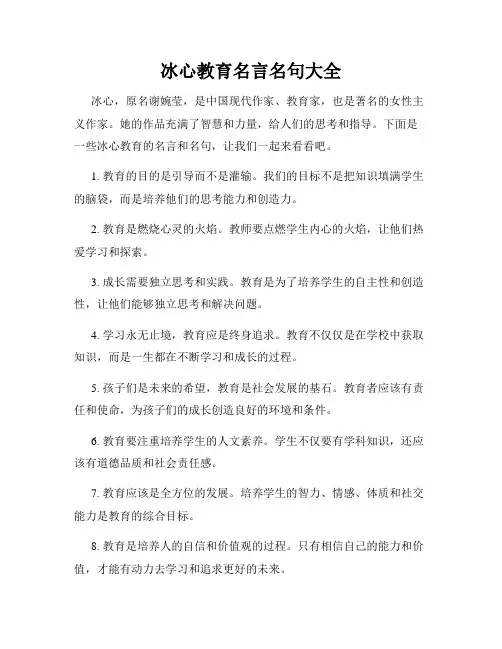 冰心教育名言名句大全

冰心，原名谢婉莹，是中国现代作家、教育家，也是著名的女性主义作家。她的作品充满了智慧和力量，给人们的思考和指导。下面是一些冰心教育的名言和名句，让我们一起来看看吧。

1. 教育的目的是引导而不是灌输。我们的目标不是把知识填满学生的脑袋，而是培养他们的思考能力和创造力。

2. 教育是燃烧心灵的火焰。教师要点燃学生内心的火焰，让他们热爱学习和探索。

3. 成长需要独立思考和实践。教育是为了培养学生的自主性和创造性，让他们能够独立思考和解决问题。

4. 学习永无止境，教育应是终身追求。教育不仅仅是在学校中获取知识，而是一生都在不断学习和成长的过程。

5. 孩子们是未来的希望，教育是社会发展的基石。教育者应该有责任和使命，为孩子们的成长创造良好的环境和条件。

6. 教育要注重培养学生的人文素养。学生不仅要有学科知识，还应该有道德品质和社会责任感。

7. 教育应该是全方位的发展。培养学生的智力、情感、体质和社交能力是教育的综合目标。

8. 教育是培养人的自信和价值观的过程。只有相信自己的能力和价值，才能有动力去学习和追求更好的未来。